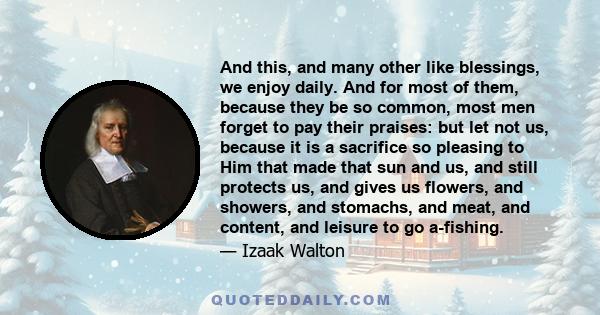 And this, and many other like blessings, we enjoy daily. And for most of them, because they be so common, most men forget to pay their praises: but let not us, because it is a sacrifice so pleasing to Him that made that sun and us, and still protects us, and gives us flowers, and showers, and stomachs, and meat, and content, and leisure to go a-fishing.

— Izaak Walton

QUOTEDDAILY.COM